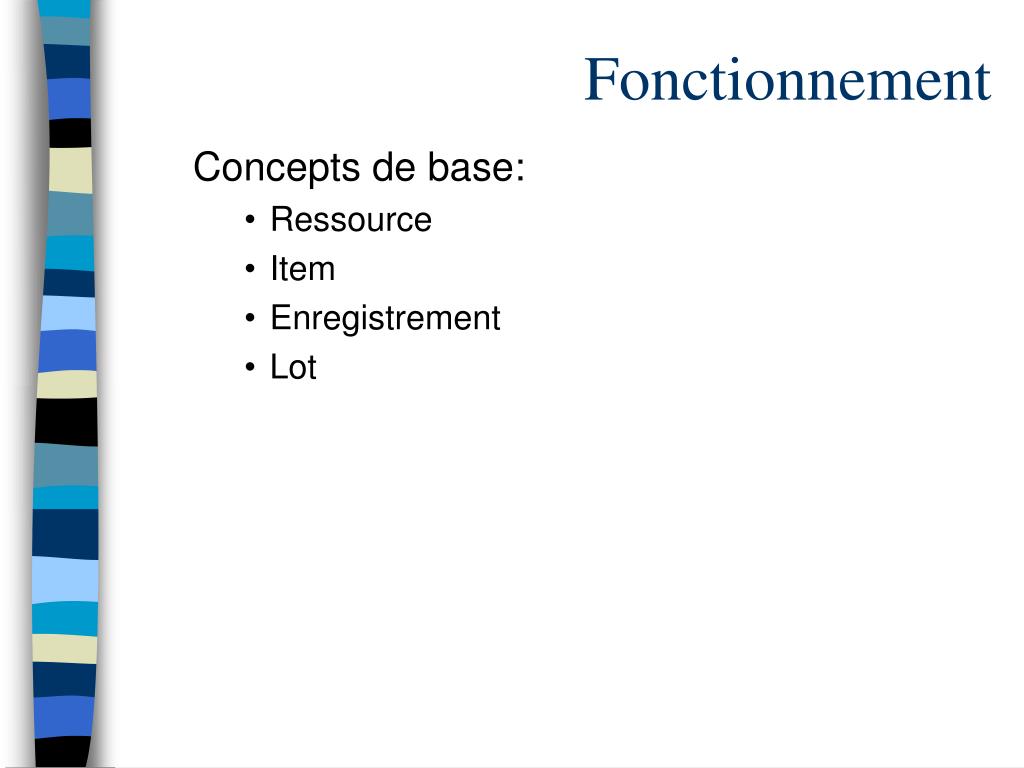 Fonctionnement

Concepts de base:

• Ressource
• Item
• Enregistrement
• Lot